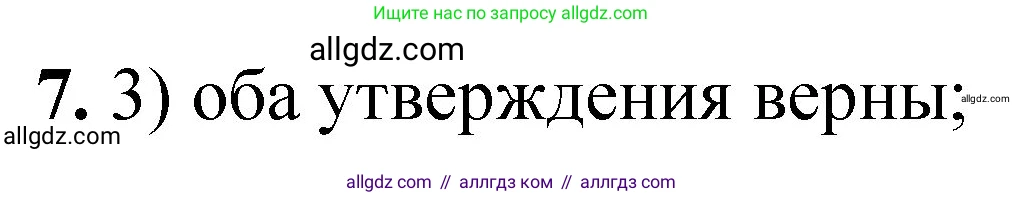 Ищите нас по запросу allgdz.com

allgdz.com

7. 3) оба утверждения верны;

allgdz.com

allgdz.com

allgdz com // аллгдз ком // аллгдз com